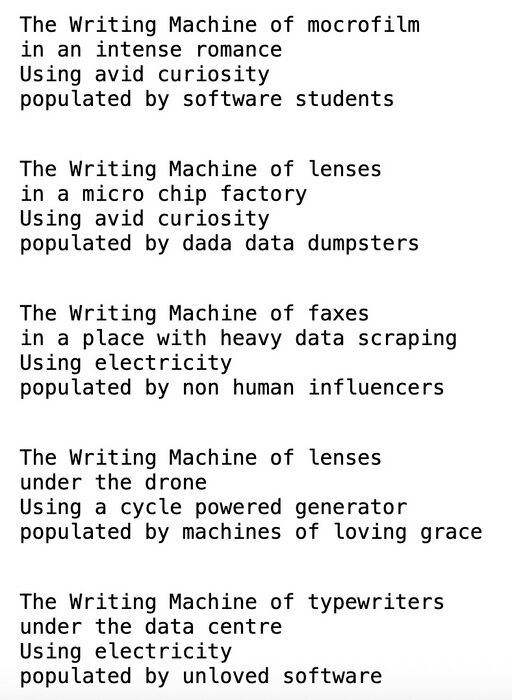 The Writing Machine of mocrofilm
in an intense romance
Using avid curiosity
populated by software students

The Writing Machine of lenses
in a micro chip factory
Using avid curiosity
populated by dada data dumpsters

The Writing Machine of faxes
in a place with heavy data scraping
Using electricity
populated by non human influencers

The Writing Machine of lenses
under the drone
Using a cycle powered generator
populated by machines of loving grace

The Writing Machine of typewriters
under the data centre
Using electricity
populated by unloved software